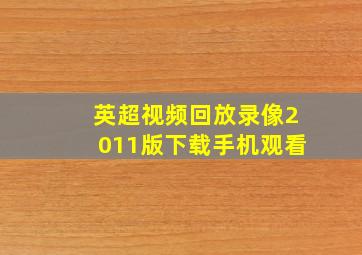 英超视频回放录像2011版下载手机观看